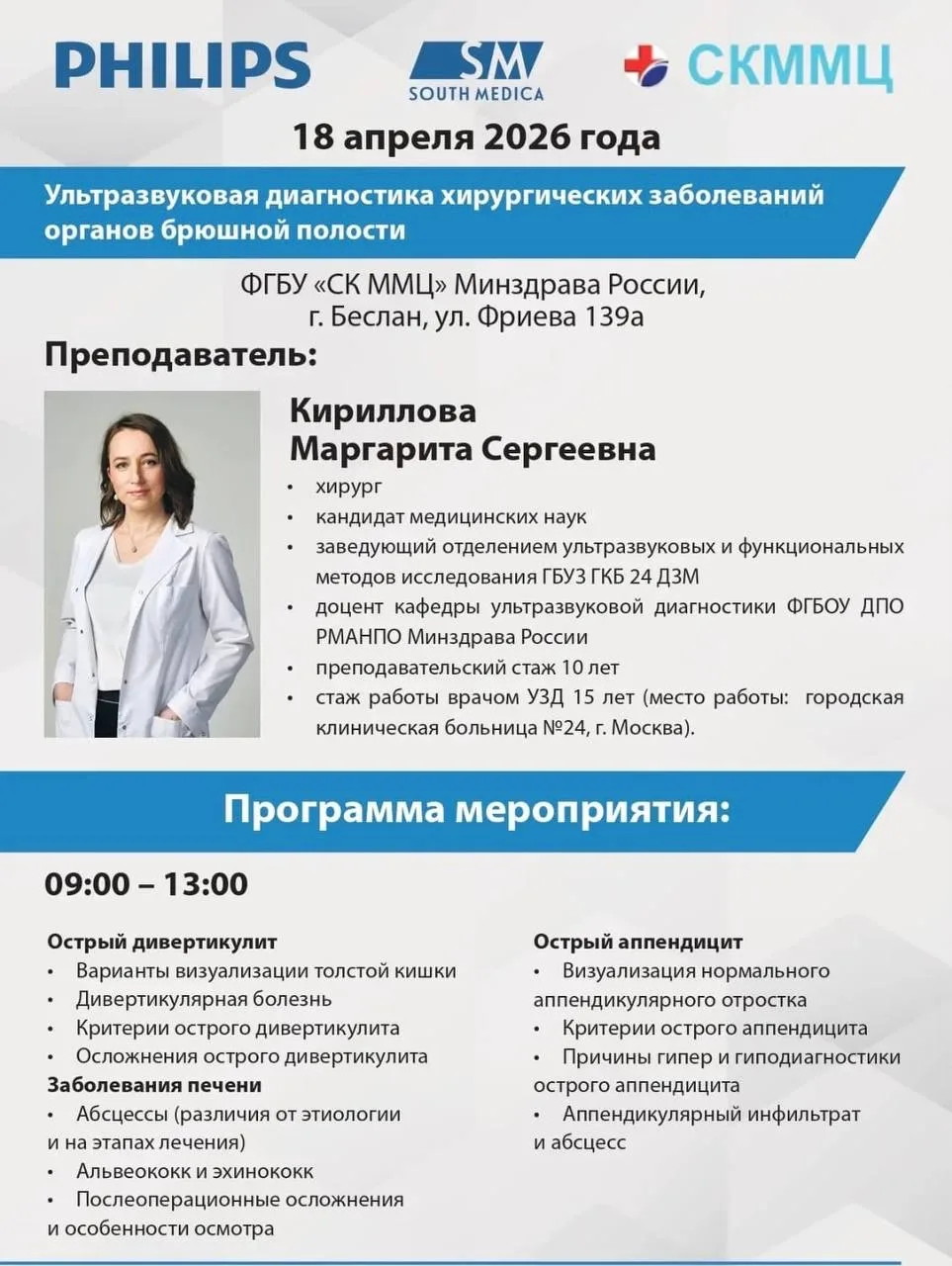 PHILIPS

SM SOUTH MEDICA

СКММЦ

18 апреля 2026 года

Ультразвуковая диагностика хирургических заболеваний органов брюшной полости

ФГБУ «СК ММЦ» Минздрава России, г. Беслан, ул. Фриева 139а

Преподаватель:

Кириллова Маргарита Сергеевна

• хирург
• кандидат медицинских наук
• заведующий отделением ультразвуковых и функциональных методов исследования ГБУЗ ГКБ 24 ДЗМ
• доцент кафедры ультразвуковой диагностики ФГБОУ ДПО РМАНПО Минздрава России
• преподавательский стаж 10 лет
• стаж работы врачом УЗД 15 лет (место работы: городская клиническая больница №24, г. Москва).

Программа мероприятия:

09:00 – 13:00

Острый дивертикулит
• Варианты визуализации толстой кишки
• Дивертикулярная болезнь
• Критерии острого дивертикулита
• Осложнения острого дивертикулита
Заболевания печени
• Абсцессы (различия от этиологии и на этапах лечения)
• Альвеококк и эхинококк
• Послеоперационные осложнения и особенности осмотра

Острый аппендицит
• Визуализация нормального аппендикулярного отростка
• Критерии острого аппендицита
• Причины гипер и гиподиагностики острого аппендицита
• Аппендикулярный инфильтрат и абсцесс